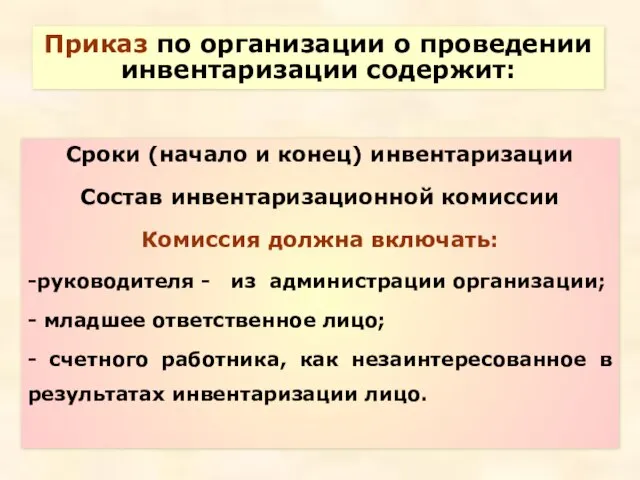 Приказ по организации о проведении инвентаризации содержит:

Сроки (начало и конец) инвентаризации

Состав инвентаризационной комиссии

Комиссия должна включать:

-руководителя - из администрации организации;

- младшее ответственное лицо;

- счетного работника, как незаинтересованное в результатах инвентаризации лицо.